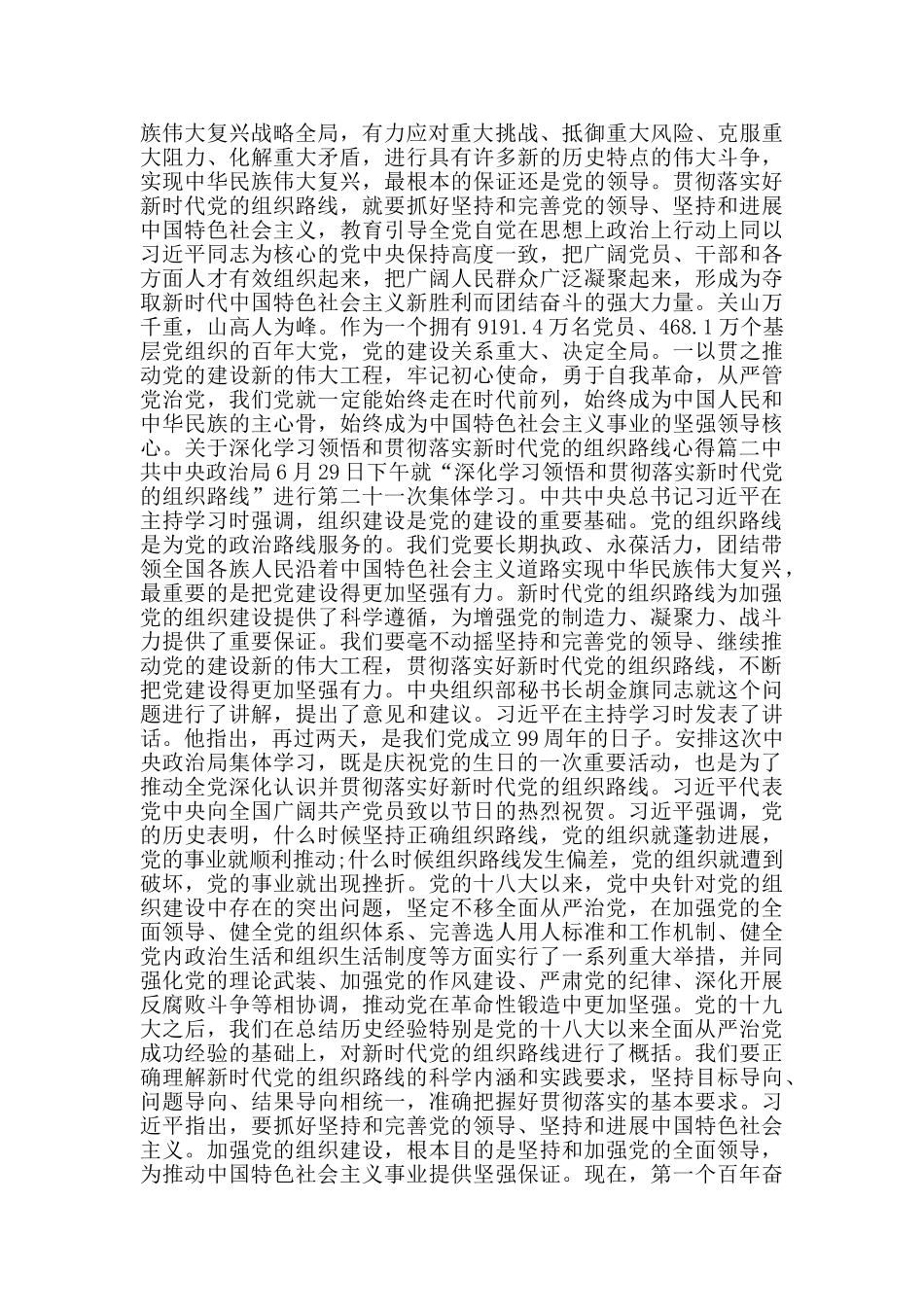 族伟大复兴战略全局，有力应对重大挑战、抵御重大风险、克服重大阻力、化解重大矛盾，进行具有许多新的历史特点的伟大斗争，实现中华民族伟大复兴，最根本的保证还是党的领导。贯彻落实好新时代党的组织路线，就要抓好坚持和完善党的领导、坚持和进展中国特色社会主义，教育引导全党自觉在思想上政治上行动上同以习近平同志为核心的党中央保持高度一致，把广阔党员、干部和各方面人才有效组织起来，把广阔人民群众广泛凝聚起来，形成为夺取新时代中国特色社会主义新胜利而团结奋斗的强大力量。关山万千重，山高人为峰。作为一个拥有 9191.4 万名党员、468.1 万个基层党组织的百年大党，党的建设关系重大、决定全局。一以贯之推动党的建设新的伟大工程，牢记初心使命，勇于自我革命，从严管党治党，我们党就一定能始终走在时代前列，始终成为中国人民和中华民族的主心骨，始终成为中国特色社会主义事业的坚强领导核心。关于深化学习领悟和贯彻落实新时代党的组织路线心得篇二中共中央政治局 6 月 29 日下午就“深化学习领悟和贯彻落实新时代党的组织路线”进行第二十一次集体学习。中共中央总书记习近平在主持学习时强调，组织建设是党的建设的重要基础。党的组织路线是为党的政治路线服务的。我们党要长期执政、永葆活力，团结带领全国各族人民沿着中国特色社会主义道路实现中华民族伟大复兴，最重要的是把党建设得更加坚强有力。新时代党的组织路线为加强党的组织建设提供了科学遵循，为增强党的制造力、凝聚力、战斗力提供了重要保证。我们要毫不动摇坚持和完善党的领导、继续推动党的建设新的伟大工程，贯彻落实好新时代党的组织路线，不断把党建设得更加坚强有力。中央组织部秘书长胡金旗同志就这个问题进行了讲解，提出了意见和建议。习近平在主持学习时发表了讲话。他指出，再过两天，是我们党成立 99 周年的日子。安排这次中央政治局集体学习，既是庆祝党的生日的一次重要活动，也是为了推动全党深化认识并贯彻落实好新时代党的组织路线。习近平代表党中央向全国广阔共产党员致以节日的热烈祝贺。习近平强调，党的历史表明，什么时候坚持正确组织路线，党的组织就蓬勃进展，党的事业就顺利推动;什么时候组织路线发生偏差，党的组织就遭到破坏，党的事业就出现挫折。党的十八大以来，党中央针对党的组织建设中存在的突出问题，坚定不移全面从严治党，在加强党的全面领导、健全党的组织体系、完善选人用人标准和工作机制、健全党内政治生活和组织生活制度等方面实行了一系列重大举措，并同强化党的理论武装、加强党的作风建设、严肃党的纪律、深化开展反腐败斗争等相协调，推动党在革命性锻造中更加坚强。党的十九大之后，我们在总结历史经验特别是党的十八大以来全面从严治党成功经验的基础上，对新时代党的组织路线进行了概括。我们要正确理解新时代党的组织路线的科学内涵和实践要求，坚持目标导向、问题导向、结果导向相统一，准确把握好贯彻落实的基本要求。习近平指出，要抓好坚持和完善党的领导、坚持和进展中国特色社会主义。加强党的组织建设，根本目的是坚持和加强党的全面领导，为推动中国特色社会主义事业提供坚强保证。现在，第一个百年奋